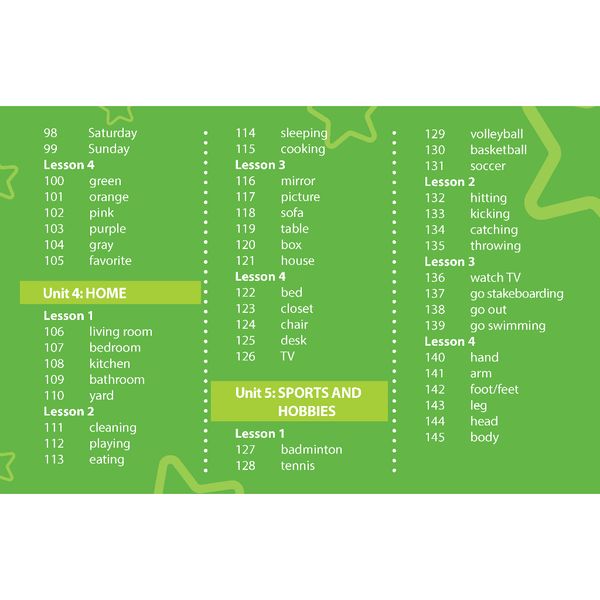 98 Saturday
99 Sunday
Lesson 4
100 green
101 orange
102 pink
103 purple
104 gray
105 favorite

Unit 4: HOME

Lesson 1
106 living room
107 bedroom
108 kitchen
109 bathroom
110 yard
Lesson 2
111 cleaning
112 playing
113 eating

114 sleeping
115 cooking
Lesson 3
116 mirror
117 picture
118 sofa
119 table
120 box
121 house
Lesson 4
122 bed
123 closet
124 chair
125 desk
126 TV

Unit 5: SPORTS AND HOBBIES

Lesson 1
127 badminton
128 tennis

129 volleyball
130 basketball
131 soccer
Lesson 2
132 hitting
133 kicking
134 catching
135 throwing
Lesson 3
136 watch TV
137 go stakeboarding
138 go out
139 go swimming
Lesson 4
140 hand
141 arm
142 foot/feet
143 leg
144 head
145 body